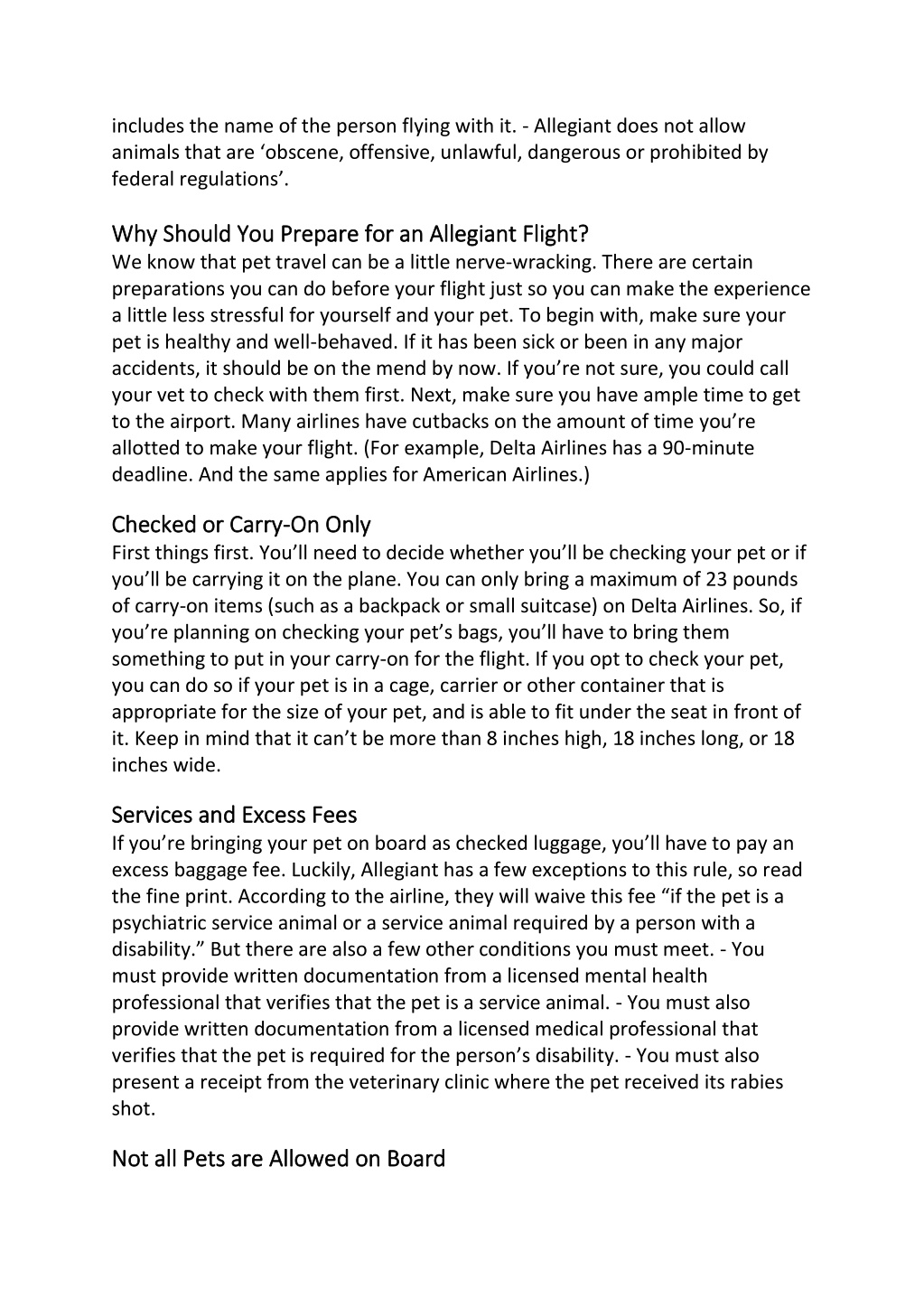 includes the name of the person flying with it. - Allegiant does not allow animals that are ‘obscene, offensive, unlawful, dangerous or prohibited by federal regulations’.

Why Should You Prepare for an Allegiant Flight?
We know that pet travel can be a little nerve-wracking. There are certain preparations you can do before your flight just so you can make the experience a little less stressful for yourself and your pet. To begin with, make sure your pet is healthy and well-behaved. If it has been sick or been in any major accidents, it should be on the mend by now. If you’re not sure, you could call your vet to check with them first. Next, make sure you have ample time to get to the airport. Many airlines have cutbacks on the amount of time you’re allotted to make your flight. (For example, Delta Airlines has a 90-minute deadline. And the same applies for American Airlines.)

Checked or Carry-On Only
First things first. You’ll need to decide whether you’ll be checking your pet or if you’ll be carrying it on the plane. You can only bring a maximum of 23 pounds of carry-on items (such as a backpack or small suitcase) on Delta Airlines. So, if you’re planning on checking your pet’s bags, you’ll have to bring them something to put in your carry-on for the flight. If you opt to check your pet, you can do so if your pet is in a cage, carrier or other container that is appropriate for the size of your pet, and is able to fit under the seat in front of it. Keep in mind that it can’t be more than 8 inches high, 18 inches long, or 18 inches wide.

Services and Excess Fees
If you’re bringing your pet on board as checked luggage, you’ll have to pay an excess baggage fee. Luckily, Allegiant has a few exceptions to this rule, so read the fine print. According to the airline, they will waive this fee “if the pet is a psychiatric service animal or a service animal required by a person with a disability.” But there are also a few other conditions you must meet. - You must provide written documentation from a licensed mental health professional that verifies that the pet is a service animal. - You must also provide written documentation from a licensed medical professional that verifies that the pet is required for the person’s disability. - You must also present a receipt from the veterinary clinic where the pet received its rabies shot.

Not all Pets are Allowed on Board